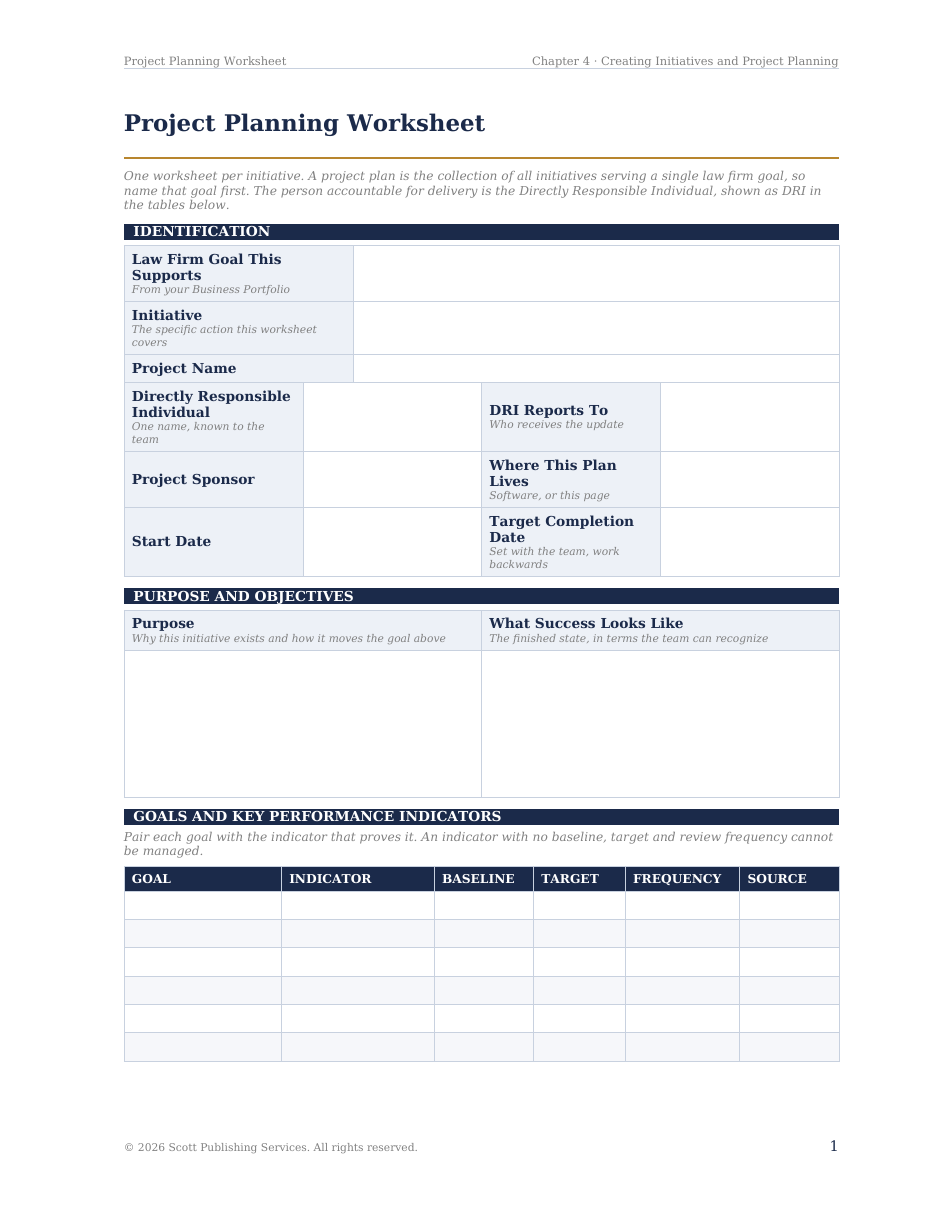 Project Planning Worksheet

Chapter 4 · Creating Initiatives and Project Planning

Project Planning Worksheet

One worksheet per initiative. A project plan is the collection of all initiatives serving a single law firm goal, so name that goal first. The person accountable for delivery is the Directly Responsible Individual, shown as DRI in the tables below.

IDENTIFICATION

Law Firm Goal This Supports
From your Business Portfolio

Initiative
The specific action this worksheet covers

Project Name

Directly Responsible Individual
One name, known to the team

DRI Reports To
Who receives the update

Project Sponsor

Where This Plan Lives
Software, or this page

Start Date

Target Completion Date
Set with the team, work backwards

PURPOSE AND OBJECTIVES

Purpose
Why this initiative exists and how it moves the goal above

What Success Looks Like
The finished state, in terms the team can recognize

GOALS AND KEY PERFORMANCE INDICATORS

Pair each goal with the indicator that proves it. An indicator with no baseline, target and review frequency cannot be managed.

| GOAL | INDICATOR | BASELINE | TARGET | FREQUENCY | SOURCE |
|---|---|---|---|---|---|
| | | | | | |
| | | | | | |
| | | | | | |
| | | | | | |
| | | | | | |
| | | | | | |

© 2026 Scott Publishing Services. All rights reserved.

1